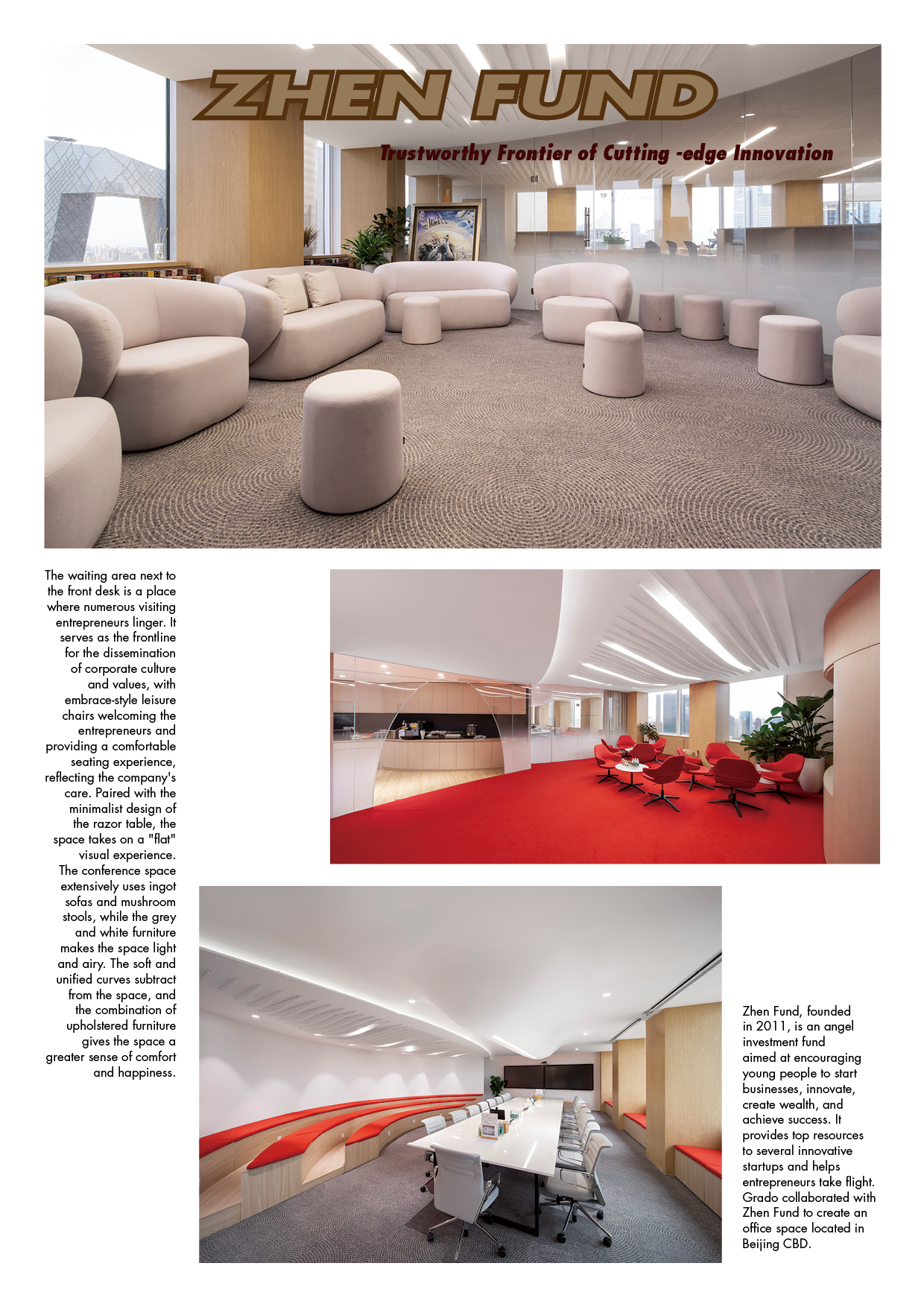 ZHEN FUND

Trustworthy Frontier of Cutting -edge Innovation

The waiting area next to the front desk is a place where numerous visiting entrepreneurs linger. It serves as the frontline for the dissemination of corporate culture and values, with embrace-style leisure chairs welcoming the entrepreneurs and providing a comfortable seating experience, reflecting the company's care. Paired with the minimalist design of the razor table, the space takes on a "flat" visual experience. The conference space extensively uses ingot sofas and mushroom stools, while the grey and white furniture makes the space light and airy. The soft and unified curves subtract from the space, and the combination of upholstered furniture gives the space a greater sense of comfort and happiness.

Zhen Fund, founded in 2011, is an angel investment fund aimed at encouraging young people to start businesses, innovate, create wealth, and achieve success. It provides top resources to several innovative startups and helps entrepreneurs take flight. Grado collaborated with Zhen Fund to create an office space located in Beijing CBD.